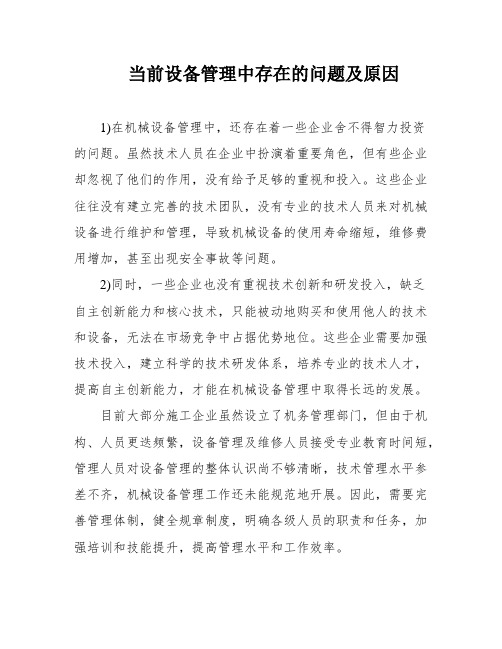 当前设备管理中存在的问题及原因

1)在机械设备管理中，还存在着一些企业舍不得智力投资的问题。虽然技术人员在企业中扮演着重要角色，但有些企业却忽视了他们的作用，没有给予足够的重视和投入。这些企业往往没有建立完善的技术团队，没有专业的技术人员来对机械设备进行维护和管理，导致机械设备的使用寿命缩短，维修费用增加，甚至出现安全事故等问题。

2)同时，一些企业也没有重视技术创新和研发投入，缺乏自主创新能力和核心技术，只能被动地购买和使用他人的技术和设备，无法在市场竞争中占据优势地位。这些企业需要加强技术投入，建立科学的技术研发体系，培养专业的技术人才，提高自主创新能力，才能在机械设备管理中取得长远的发展。

目前大部分施工企业虽然设立了机务管理部门，但由于机构、人员更迭频繁，设备管理及维修人员接受专业教育时间短，管理人员对设备管理的整体认识尚不够清晰，技术管理水平参差不齐，机械设备管理工作还未能规范地开展。因此，需要完善管理体制，健全规章制度，明确各级人员的职责和任务，加强培训和技能提升，提高管理水平和工作效率。